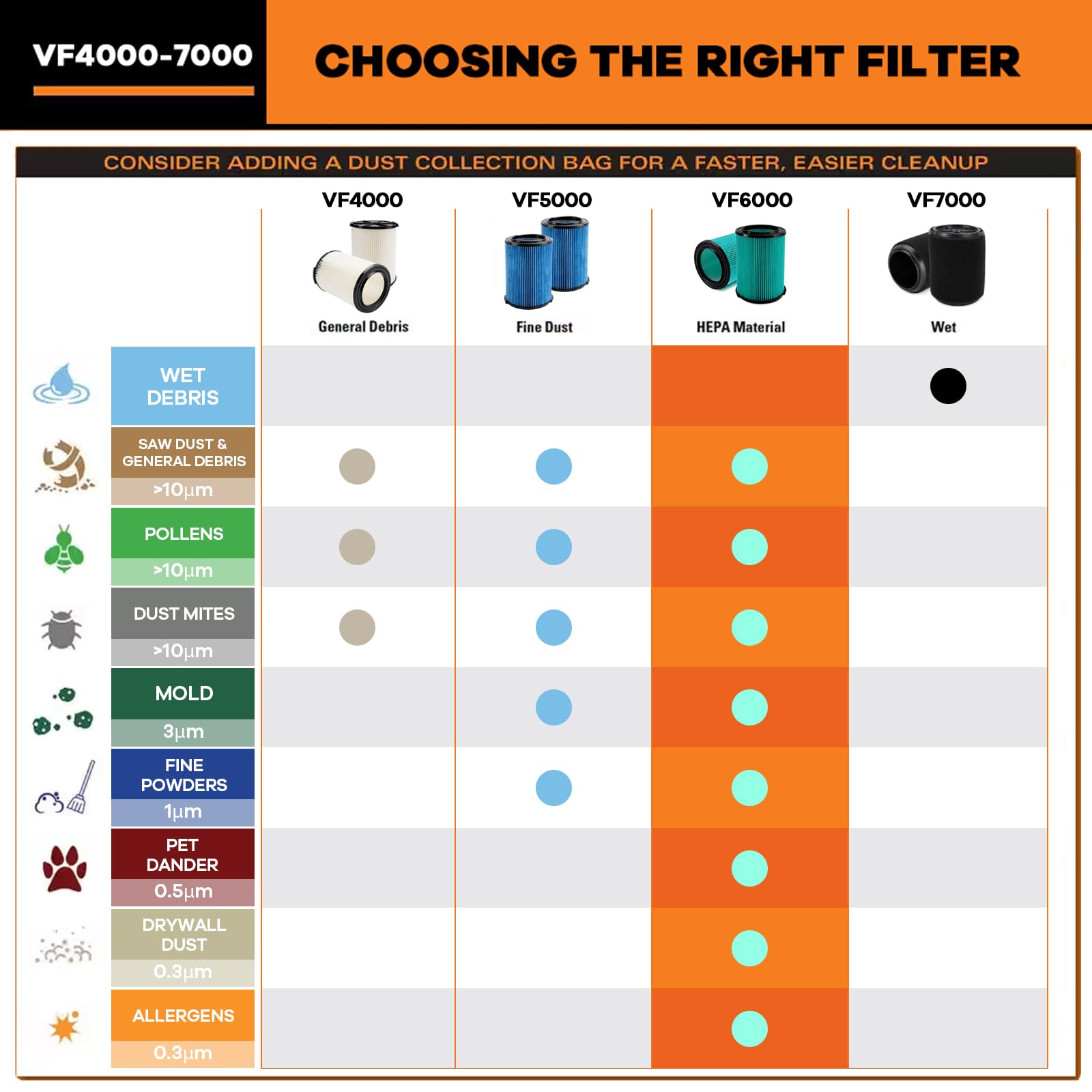 VF4000-7000

CHOOSING THE RIGHT FILTER

CONSIDER ADDING A DUST COLLECTION BAG FOR A FASTER, EASIER CLEANUP

| | VF4000 General Debris | VF5000 Fine Dust | VF6000 HEPA Material | VF7000 Wet |
|---|---|---|---|---|
| WET DEBRIS | | | | ● |
| SAW DUST & GENERAL DEBRIS >10μm | ● | ● | ● | |
| POLLENS >10μm | ● | ● | ● | |
| DUST MITES >10μm | ● | ● | ● | |
| MOLD 3μm | | ● | ● | |
| FINE POWDERS 1μm | | ● | ● | |
| PET DANDER 0.5μm | | | ● | |
| DRYWALL DUST 0.3μm | | | ● | |
| ALLERGENS 0.3μm | | | ● | |